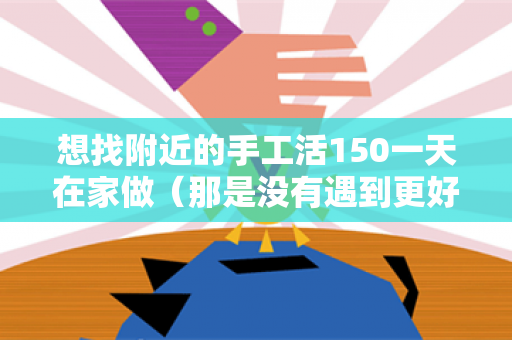 想找附近的手工活150一天在家做（那是没有遇到更好